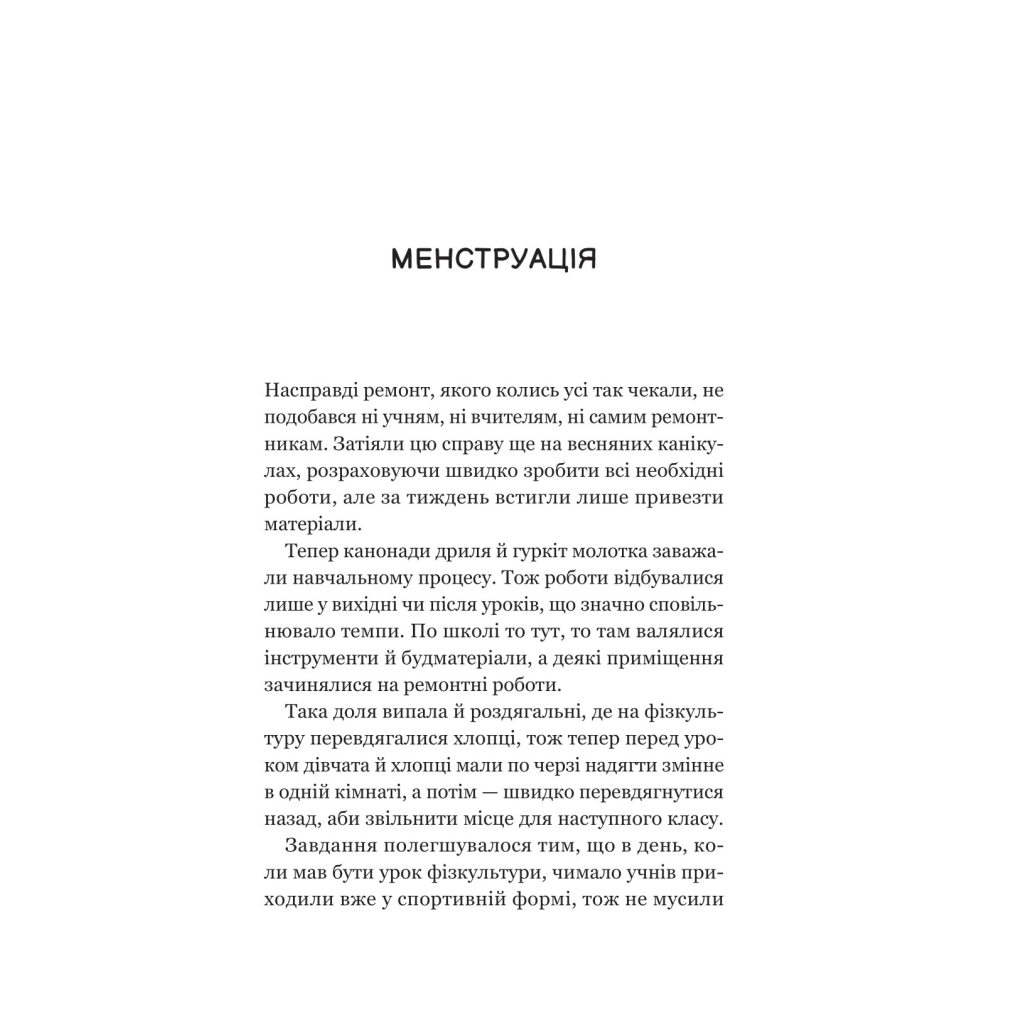 МЕНСТРУАЦІЯ

Насправді ремонт, якого колись усі так чекали, не подобався ні учням, ні вчителям, ні самим ремонтникам. Затіяли цю справу ще на весняних канікулах, розраховуючи швидко зробити всі необхідні роботи, але за тиждень встигли лише привезти матеріали.

Тепер канонади дриля й гуркіт молотка заважали навчальному процесу. Тож роботи відбувалися лише у вихідні чи після уроків, що значно сповільнювало темпи. По школі то тут, то там валялися інструменти й будматеріали, а деякі приміщення зачинялися на ремонтні роботи.

Така доля випала й роздягальні, де на фізкультуру перевдягалися хлопці, тож тепер перед уроком дівчата й хлопці мали по черзі надягти змінне в одній кімнаті, а потім — швидко перевдягнутися назад, аби звільнити місце для наступного класу.

Завдання полегшувалося тим, що в день, коли мав бути урок фізкультури, чимало учнів приходили вже у спортивній формі, тож не мусили